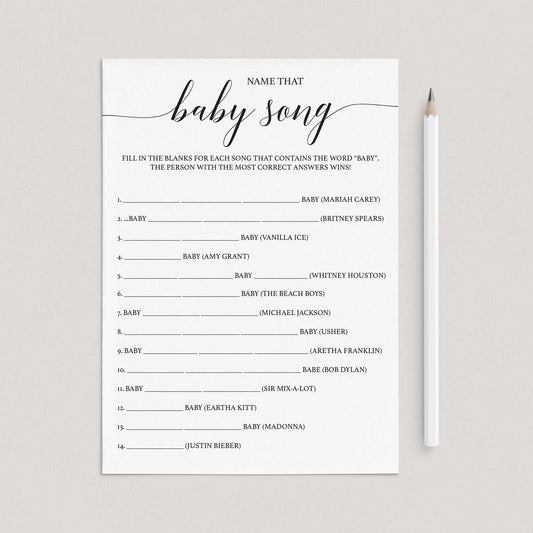 NAME THAT

baby song

FILL IN THE BLANKS FOR EACH SONG THAT CONTAINS THE WORD "BABY". THE PERSON WITH THE MOST CORRECT ANSWERS WINS!

1. ____ ____ ____ BABY (MARIAH CAREY)

2. ...BABY ____ ____ ____ (BRITNEY SPEARS)

3. ____ ____ BABY (VANILLA ICE)

4. ____ BABY (AMY GRANT)

5. ____ ____ BABY ____ (WHITNEY HOUSTON)

6. ____ ____ BABY (THE BEACH BOYS)

7. BABY ____ ____ (MICHAEL JACKSON)

8. ____ ____ ____ BABY (USHER)

9. BABY ____ ____ ____ (ARETHA FRANKLIN)

10. ____ ____ ____ BABE (BOB DYLAN)

11. BABY ____ ____ (SIR MIX-A-LOT)

12. ____ BABY (EARTHA KITT)

13. ____ ____ BABY (MADONNA)

14. ____ (JUSTIN BIEBER)